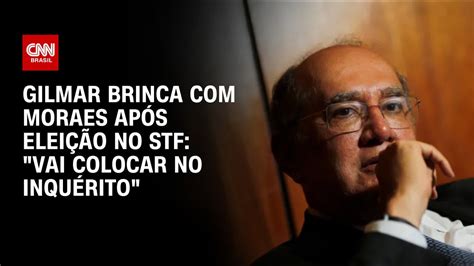 CNN BRASIL

GILMAR BRINCA COM MORAES APÓS ELEIÇÃO NO STF: "VAI COLOCAR NO INQUÉRITO"